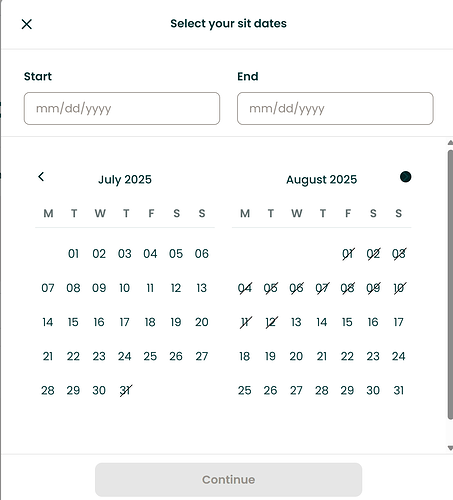 Select your sit dates

Start
mm/dd/yyyy

End
mm/dd/yyyy

July 2025

| M | T | W | T | F | S | S |
|---|---|---|---|---|---|---|
| | 01 | 02 | 03 | 04 | 05 | 06 |
| 07 | 08 | 09 | 10 | 11 | 12 | 13 |
| 14 | 15 | 16 | 17 | 18 | 19 | 20 |
| 21 | 22 | 23 | 24 | 25 | 26 | 27 |
| 28 | 29 | 30 | 31 | | | |

August 2025

| M | T | W | T | F | S | S |
|---|---|---|---|---|---|---|
| | | | | 01 | 02 | 03 |
| 04 | 05 | 06 | 07 | 08 | 09 | 10 |
| 11 | 12 | 13 | 14 | 15 | 16 | 17 |
| 18 | 19 | 20 | 21 | 22 | 23 | 24 |
| 25 | 26 | 27 | 28 | 29 | 30 | 31 |

Continue